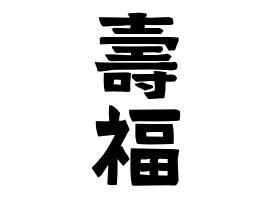 壽福